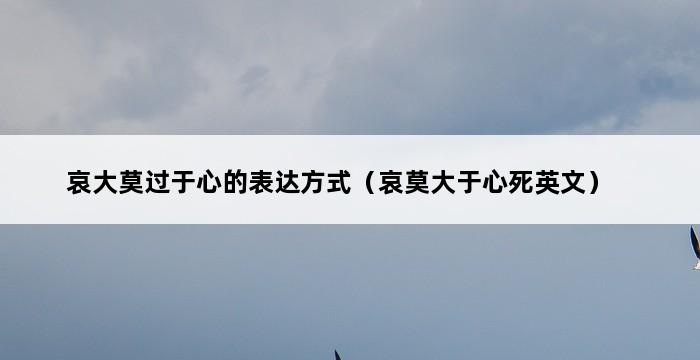 哀大莫过于心的表达方式（哀莫大于心死英文）